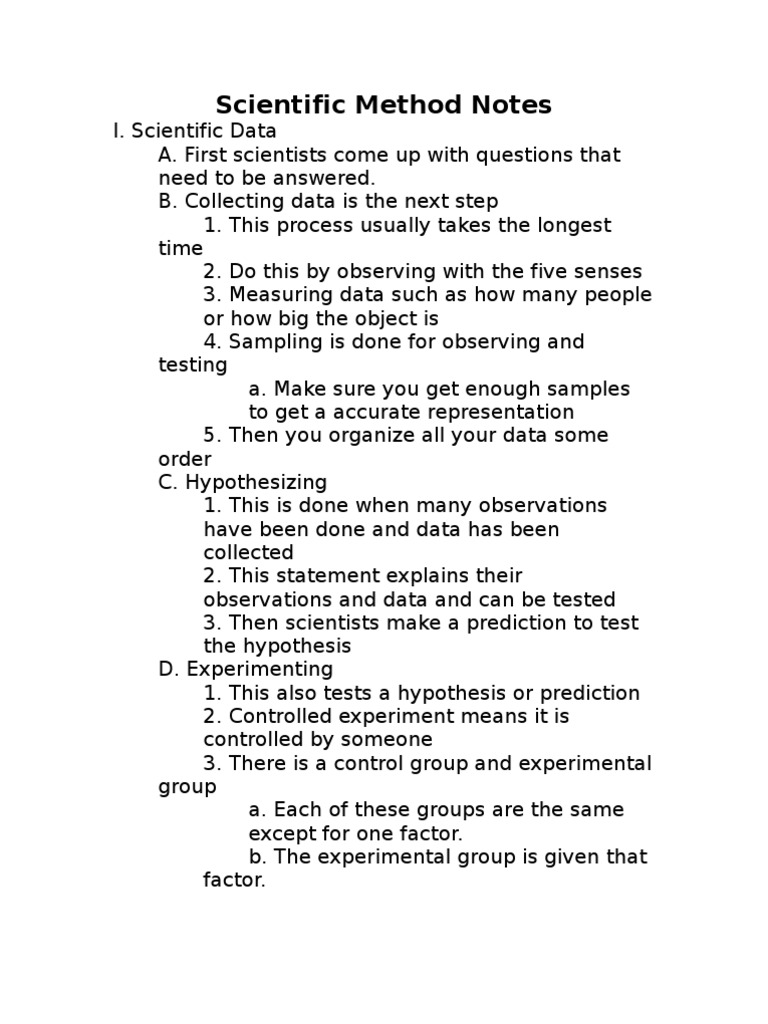 Scientific Method Notes

I. Scientific Data

A. First scientists come up with questions that need to be answered.

B. Collecting data is the next step

1. This process usually takes the longest time

2. Do this by observing with the five senses

3. Measuring data such as how many people or how big the object is

4. Sampling is done for observing and testing

a. Make sure you get enough samples to get a accurate representation

5. Then you organize all your data some order

C. Hypothesizing

1. This is done when many observations have been done and data has been collected

2. This statement explains their observations and data and can be tested

3. Then scientists make a prediction to test the hypothesis

D. Experimenting

1. This also tests a hypothesis or prediction

2. Controlled experiment means it is controlled by someone

3. There is a control group and experimental group

a. Each of these groups are the same except for one factor.

b. The experimental group is given that factor.